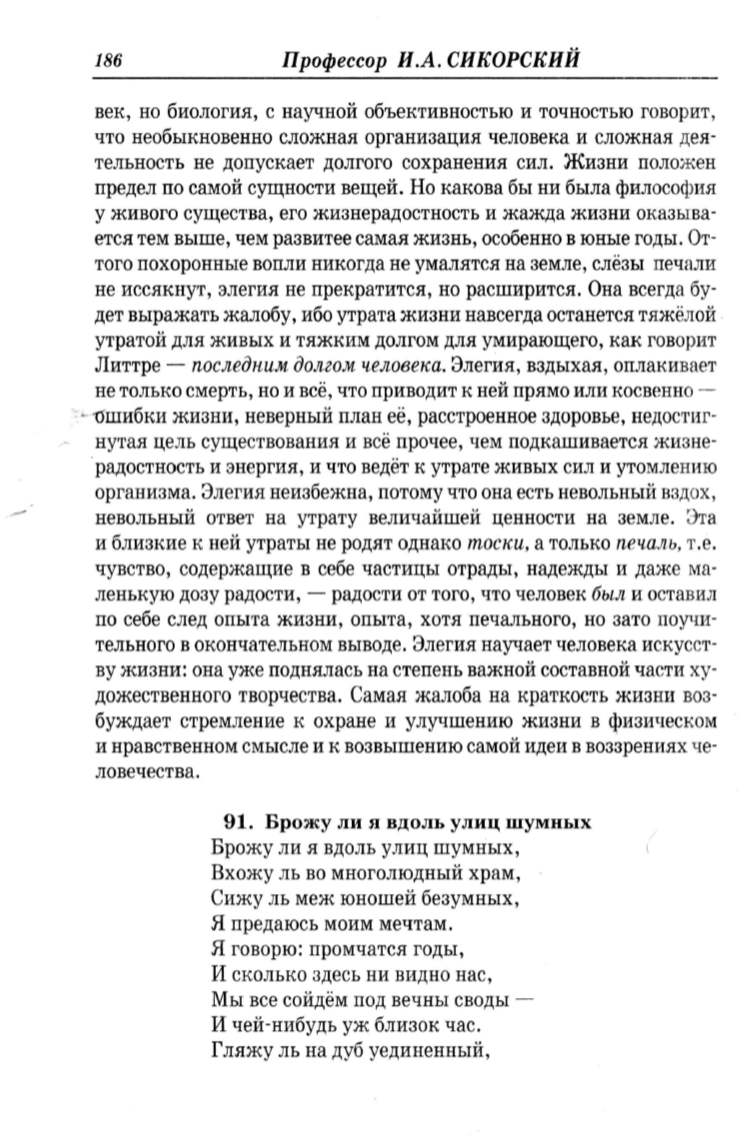 186 Профессор И.А. СИКОРСКИЙ

век, но биология, с научной объективностью и точностью говорит, что необыкновенно сложная организация человека и сложная деятельность не допускает долгого сохранения сил. Жизни положен предел по самой сущности вещей. Но какова бы ни была философия у живого существа, его жизнерадостность и жажда жизни оказывается тем выше, чем развитее самая жизнь, особенно в юные годы. Оттого похоронные вопли никогда не умалятся на земле, слёзы печали не иссякнут, элегия не прекратится, но расширится. Она всегда будет выражать жалобу, ибо утрата жизни навсегда останется тяжёлой утратой для живых и тяжким долгом для умирающего, как говорит Литтре — последним долгом человека. Элегия, вздыхая, оплакивает не только смерть, но и всё, что приводит к ней прямо или косвенно — ошибки жизни, неверный план её, расстроенное здоровье, недостигнутая цель существования и всё прочее, чем подкашивается жизнерадостность и энергия, и что ведёт к утрате живых сил и утомлению организма. Элегия неизбежна, потому что она есть невольный вздох, невольный ответ на утрату величайшей ценности на земле. Эта и близкие к ней утраты не родят однако тоски, а только печаль, т.е. чувство, содержащие в себе частицы отрады, надежды и даже маленькую дозу радости, — радости от того, что человек был и оставил по себе след опыта жизни, опыта, хотя печального, но зато поучительного в окончательном выводе. Элегия научает человека искусству жизни: она уже поднялась на степень важной составной части художественного творчества. Самая жалоба на краткость жизни возбуждает стремление к охране и улучшению жизни в физическом и нравственном смысле и к возвышению самой идеи в воззрениях человечества.

91. Брожу ли я вдоль улиц шумных
Брожу ли я вдоль улиц шумных,
Вхожу ль во многолюдный храм,
Сижу ль меж юношей безумных,
Я предаюсь моим мечтам.
Я говорю: промчатся годы,
И сколько здесь ни видно нас,
Мы все сойдём под вечны своды —
И чей-нибудь уж близок час.
Гляжу ль на дуб уединенный,